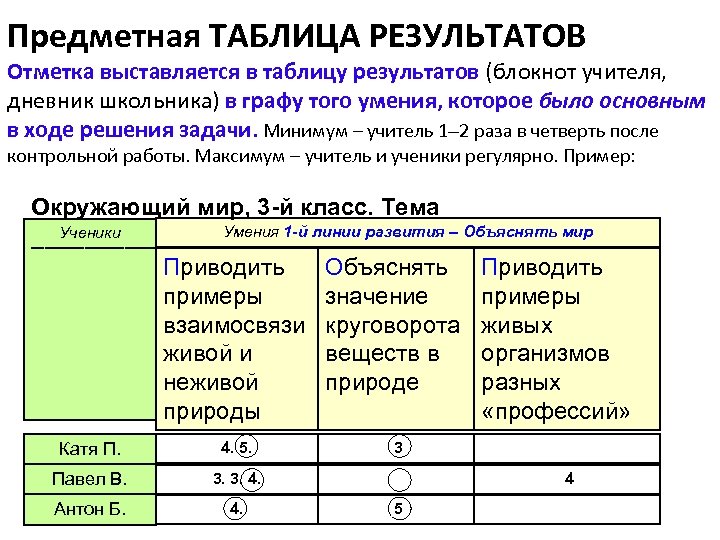 Предметная ТАБЛИЦА РЕЗУЛЬТАТОВ

Отметка выставляется в таблицу результатов (блокнот учителя, дневник школьника) в графу того умения, которое было основным в ходе решения задачи. Минимум – учитель 1–2 раза в четверть после контрольной работы. Максимум – учитель и ученики регулярно. Пример:

Окружающий мир, 3-й класс. Тема

| Ученики | Умения 1-й линии развития – Объяснять мир | | |
|---|---|---|---|
| | Приводить примеры взаимосвязи живой и неживой природы | Объяснять значение круговорота веществ в природе | Приводить примеры живых организмов разных «профессий» |
| Катя П. | 4. 5. | 3 | |
| Павел В. | 3. 3 4. | | 4 |
| Антон Б. | 4. | 5 | |